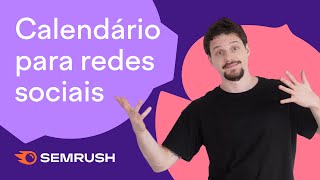 Calendário para redes sociais

SEMRUSH